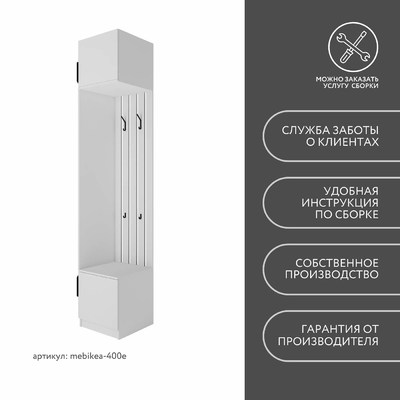 артикул: mebikea-400e

МОЖНО ЗАКАЗАТЬ
УСЛУГУ СБОРКИ

СЛУЖБА ЗАБОТЫ
О КЛИЕНТАХ

УДОБНАЯ
ИНСТРУКЦИЯ
ПО СБОРКЕ

СОБСТВЕННОЕ
ПРОИЗВОДСТВО

ГАРАНТИЯ ОТ
ПРОИЗВОДИТЕЛЯ